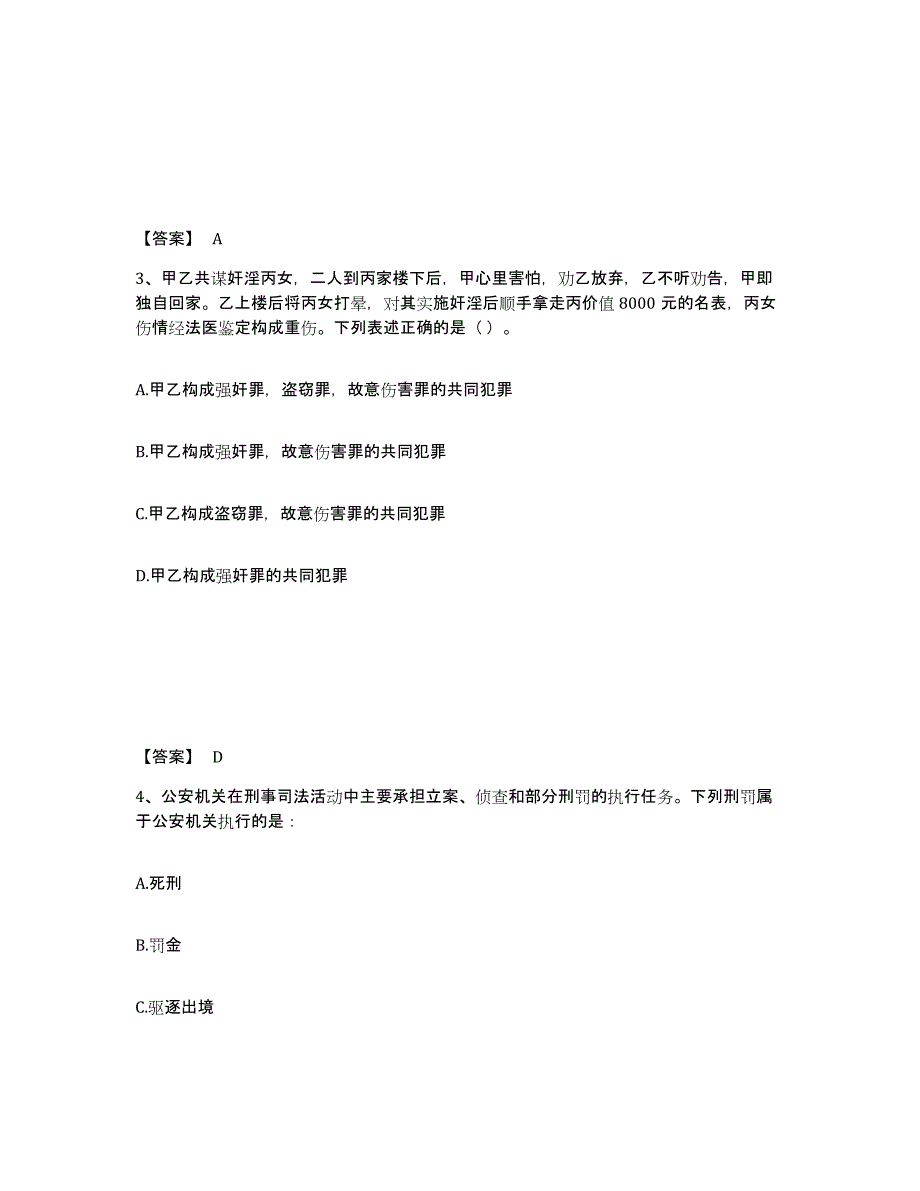 【答案】 A

3、甲乙共谋奸淫丙女，二人到丙家楼下后，甲心里害怕，劝乙放弃，乙不听劝告，甲即独自回家。乙上楼后将丙女打晕，对其实施奸淫后顺手拿走丙价值 8000 元的名表，丙女伤情经法医鉴定构成重伤。下列表述正确的是（ ）。

A.甲乙构成强奸罪，盗窃罪，故意伤害罪的共同犯罪

B.甲乙构成强奸罪，故意伤害罪的共同犯罪

C.甲乙构成盗窃罪，故意伤害罪的共同犯罪

D.甲乙构成强奸罪的共同犯罪

【答案】 D

4、公安机关在刑事司法活动中主要承担立案、侦查和部分刑罚的执行任务。下列刑罚属于公安机关执行的是：

A.死刑

B.罚金

C.驱逐出境